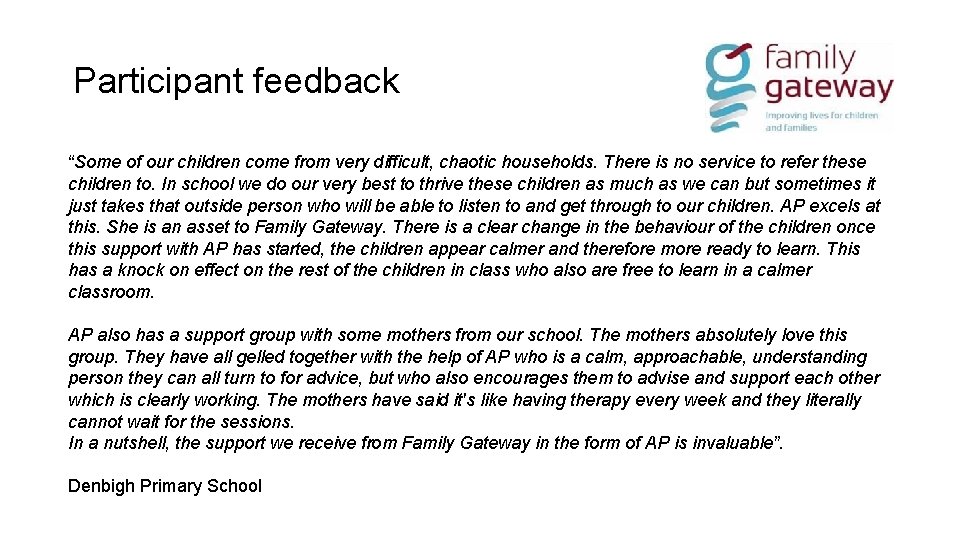 Participant feedback

family
gateway
Improving lives for children and families

"Some of our children come from very difficult, chaotic households. There is no service to refer these children to. In school we do our very best to thrive these children as much as we can but sometimes it just takes that outside person who will be able to listen to and get through to our children. AP excels at this. She is an asset to Family Gateway. There is a clear change in the behaviour of the children once this support with AP has started, the children appear calmer and therefore more ready to learn. This has a knock on effect on the rest of the children in class who also are free to learn in a calmer classroom.

AP also has a support group with some mothers from our school. The mothers absolutely love this group. They have all gelled together with the help of AP who is a calm, approachable, understanding person they can all turn to for advice, but who also encourages them to advise and support each other which is clearly working. The mothers have said it's like having therapy every week and they literally cannot wait for the sessions.
In a nutshell, the support we receive from Family Gateway in the form of AP is invaluable".

Denbigh Primary School